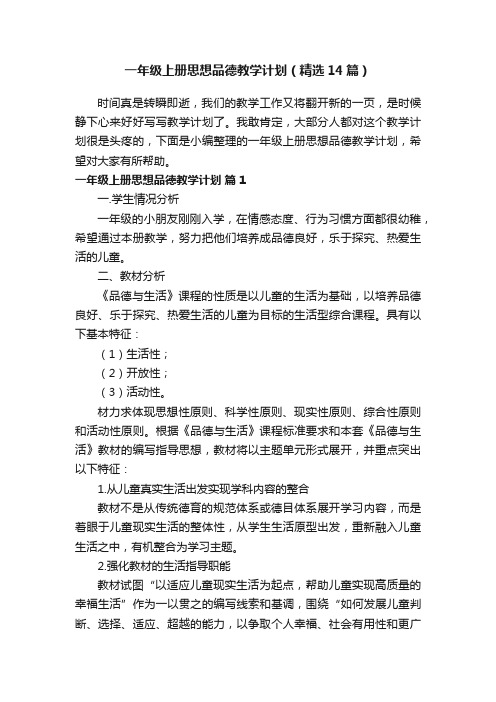 一年级上册思想品德教学计划（精选14篇）

时间真是转瞬即逝，我们的教学工作又将翻开新的一页，是时候静下心来好好写写教学计划了。我敢肯定，大部分人都对这个教学计划很是头疼的，下面是小编整理的一年级上册思想品德教学计划，希望对大家有所帮助。

一年级上册思想品德教学计划 篇1

一.学生情况分析

一年级的小朋友刚刚入学，在情感态度、行为习惯方面都很幼稚，希望通过本册教学，努力把他们培养成品德良好，乐于探究、热爱生活的儿童。

二、教材分析

《品德与生活》课程的性质是以儿童的生活为基础，以培养品德良好、乐于探究、热爱生活的儿童为目标的生活型综合课程。具有以下基本特征：

（1）生活性；

（2）开放性；

（3）活动性。

材力求体现思想性原则、科学性原则、现实性原则、综合性原则和活动性原则。根据《品德与生活》课程标准要求和本套《品德与生活》教材的编写指导思想，教材将以主题单元形式展开，并重点突出以下特征：

1.从儿童真实生活出发实现学科内容的整合

教材不是从传统德育的规范体系或德目体系展开学习内容，而是着眼于儿童现实生活的整体性，从学生生活原型出发，重新融入儿童生活之中，有机整合为学习主题。

2.强化教材的生活指导职能

教材试图“以适应儿童现实生活为起点，帮助儿童实现高质量的幸福生活”作为一以贯之的编写线索和基调，围绕“如何发展儿童判断、选择、适应、超越的能力，以争取个人幸福、社会有用性和更广